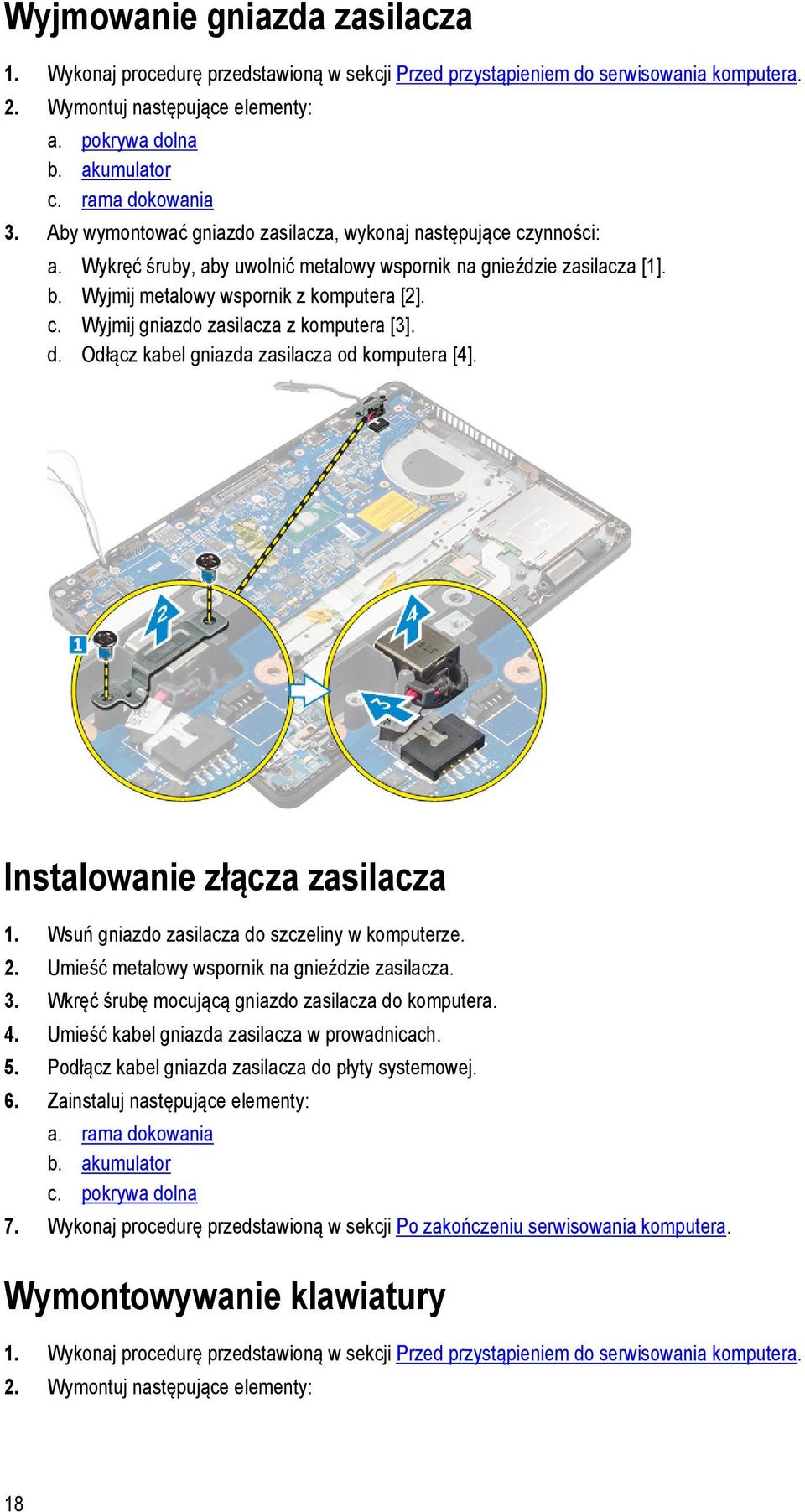 Wyjmowanie gniazda zasilacza

1. Wykonaj procedurę przedstawioną w sekcji Przed przystąpieniem do serwisowania komputera.
2. Wymontuj następujące elementy:
a. pokrywa dolna
b. akumulator
c. rama dokowania
3. Aby wymontować gniazdo zasilacza, wykonaj następujące czynności:
a. Wykręć śruby, aby uwolnić metalowy wspornik na gnieździe zasilacza [1].
b. Wyjmij metalowy wspornik z komputera [2].
c. Wyjmij gniazdo zasilacza z komputera [3].
d. Odłącz kabel gniazda zasilacza od komputera [4].

1
2
3
4

Instalowanie złącza zasilacza

1. Wsuń gniazdo zasilacza do szczeliny w komputerze.
2. Umieść metalowy wspornik na gnieździe zasilacza.
3. Wkręć śrubę mocującą gniazdo zasilacza do komputera.
4. Umieść kabel gniazda zasilacza w prowadnicach.
5. Podłącz kabel gniazda zasilacza do płyty systemowej.
6. Zainstaluj następujące elementy:
a. rama dokowania
b. akumulator
c. pokrywa dolna
7. Wykonaj procedurę przedstawioną w sekcji Po zakończeniu serwisowania komputera.

Wymontowywanie klawiatury

1. Wykonaj procedurę przedstawioną w sekcji Przed przystąpieniem do serwisowania komputera.
2. Wymontuj następujące elementy:

18